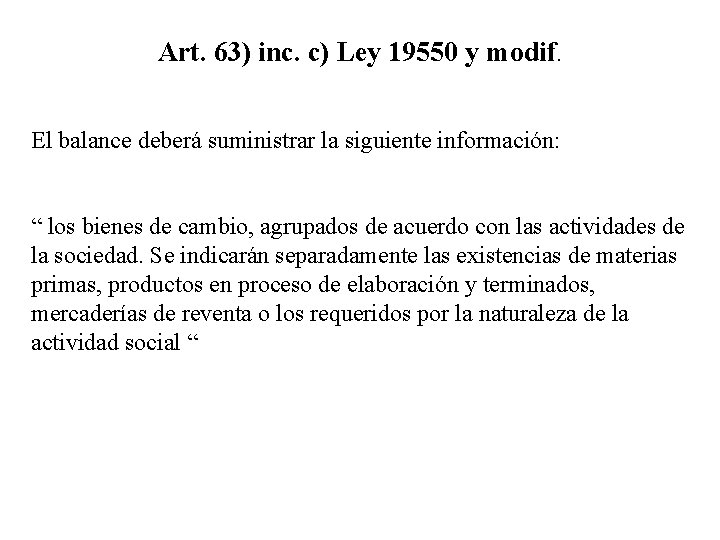 Art. 63) inc. c) Ley 19550 y modif.

El balance deberá suministrar la siguiente información:

“ los bienes de cambio, agrupados de acuerdo con las actividades de la sociedad. Se indicarán separadamente las existencias de materias primas, productos en proceso de elaboración y terminados, mercaderías de reventa o los requeridos por la naturaleza de la actividad social “